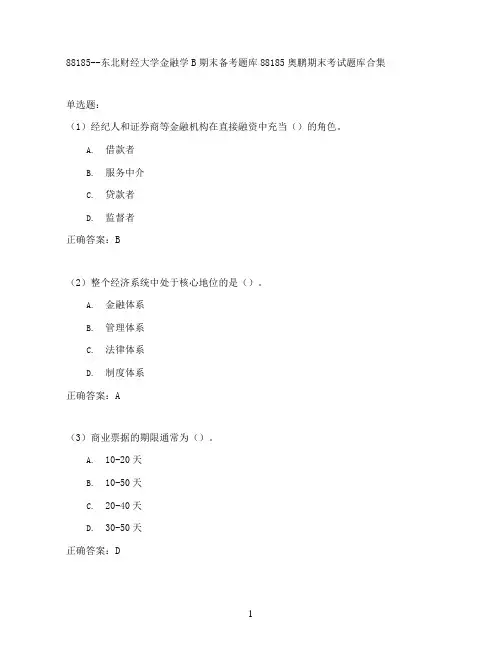 88185--东北财经大学金融学B期末备考题库88185奥鹏期末考试题库合集

单选题:

（1）经纪人和证券商等金融机构在直接融资中充当（）的角色。

A. 借款者

B. 服务中介

C. 贷款者

D. 监督者

正确答案：B

（2）整个经济系统中处于核心地位的是（）。

A. 金融体系

B. 管理体系

C. 法律体系

D. 制度体系

正确答案：A

（3）商业票据的期限通常为（）。

A. 10-20天

B. 10-50天

C. 20-40天

D. 30-50天

正确答案：D

1